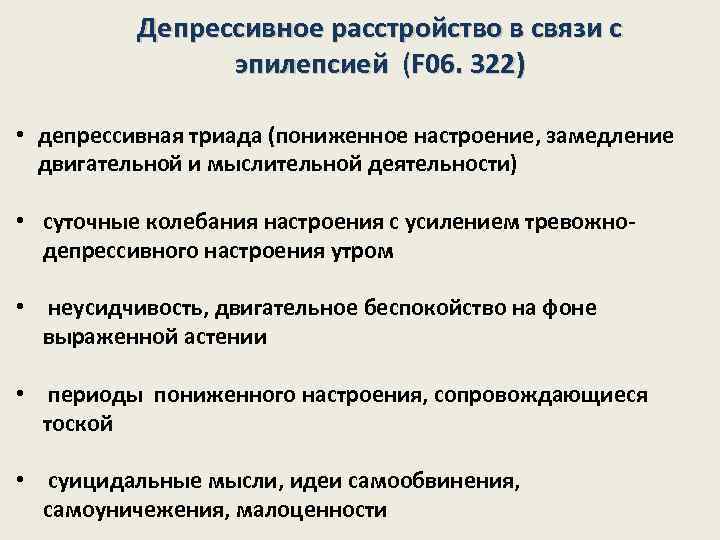 Депрессивное расстройство в связи с эпилепсией (F06. 322)

• депрессивная триада (пониженное настроение, замедление двигательной и мыслительной деятельности)

• суточные колебания настроения с усилением тревожно-депрессивного настроения утром

• неусидчивость, двигательное беспокойство на фоне выраженной астении

• периоды пониженного настроения, сопровождающиеся тоской

• суицидальные мысли, идеи самообвинения, самоуничежения, малоценности